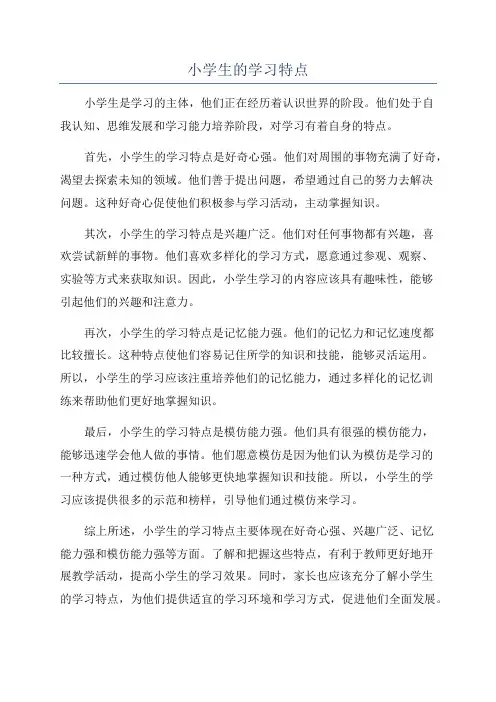 小学生的学习特点

小学生是学习的主体，他们正在经历着认识世界的阶段。他们处于自我认知、思维发展和学习能力培养阶段，对学习有着自身的特点。

首先，小学生的学习特点是好奇心强。他们对周围的事物充满了好奇，渴望去探索未知的领域。他们善于提出问题，希望通过自己的努力去解决问题。这种好奇心促使他们积极参与学习活动，主动掌握知识。

其次，小学生的学习特点是兴趣广泛。他们对任何事物都有兴趣，喜欢尝试新鲜的事物。他们喜欢多样化的学习方式，愿意通过参观、观察、实验等方式来获取知识。因此，小学生学习的内容应该具有趣味性，能够引起他们的兴趣和注意力。

再次，小学生的学习特点是记忆能力强。他们的记忆力和记忆速度都比较擅长。这种特点使他们容易记住所学的知识和技能，能够灵活运用。所以，小学生的学习应该注重培养他们的记忆能力，通过多样化的记忆训练来帮助他们更好地掌握知识。

最后，小学生的学习特点是模仿能力强。他们具有很强的模仿能力，能够迅速学会他人做的事情。他们愿意模仿是因为他们认为模仿是学习的一种方式，通过模仿他人能够更快地掌握知识和技能。所以，小学生的学习应该提供很多的示范和榜样，引导他们通过模仿来学习。

综上所述，小学生的学习特点主要体现在好奇心强、兴趣广泛、记忆能力强和模仿能力强等方面。了解和把握这些特点，有利于教师更好地开展教学活动，提高小学生的学习效果。同时，家长也应该充分了解小学生的学习特点，为他们提供适宜的学习环境和学习方式，促进他们全面发展。